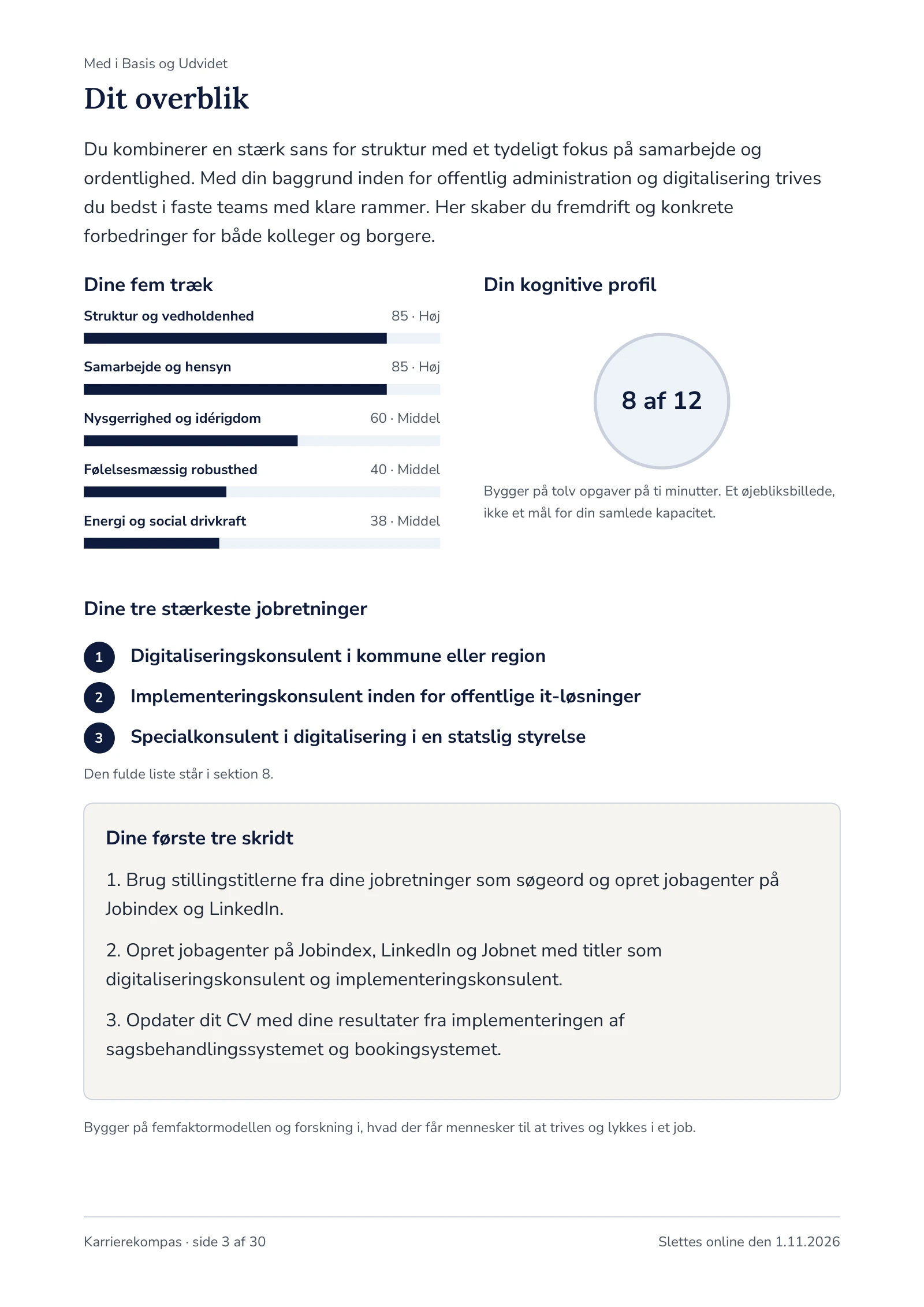 Med i Basis og Udvidet

Dit overblik

Du kombinerer en stærk sans for struktur med et tydeligt fokus på samarbejde og ordentlighed. Med din baggrund inden for offentlig administration og digitalisering trives du bedst i faste teams med klare rammer. Her skaber du fremdrift og konkrete forbedringer for både kolleger og borgere.

Dine fem træk

Struktur og vedholdenhed
85 · Høj

Samarbejde og hensyn
85 · Høj

Nysgerrighed og idérigdom
60 · Middel

Følelsesmæssig robusthed
40 · Middel

Energi og social drivkraft
38 · Middel

Din kognitive profil

8 af 12

Bygger på tolv opgaver på ti minutter. Et øjebliksbillede, ikke et mål for din samlede kapacitet.

Dine tre stærkeste jobretninger

1 Digitaliseringskonsulent i kommune eller region

2 Implementeringskonsulent inden for offentlige it-løsninger

3 Specialkonsulent i digitalisering i en statslig styrelse

Den fulde liste står i sektion 8.

Dine første tre skridt

1. Brug stillingstitlerne fra dine jobretninger som søgeord og opret jobagenter på Jobindex og LinkedIn.

2. Opret jobagenter på Jobindex, LinkedIn og Jobnet med titler som digitaliseringskonsulent og implementeringskonsulent.

3. Opdater dit CV med dine resultater fra implementeringen af sagsbehandlingssystemet og bookingsystemet.

Bygger på femfaktormodellen og forskning i, hvad der får mennesker til at trives og lykkes i et job.

Karrierekompas · side 3 af 30

Slettes online den 1.11.2026